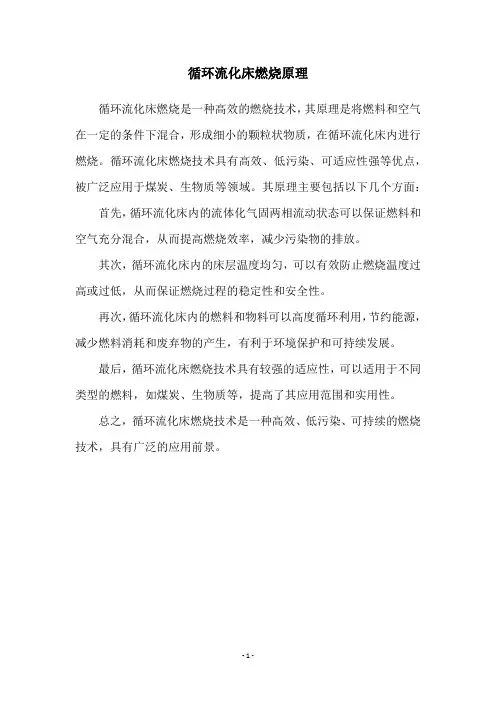 循环流化床燃烧原理

循环流化床燃烧是一种高效的燃烧技术，其原理是将燃料和空气在一定的条件下混合，形成细小的颗粒状物质，在循环流化床内进行燃烧。循环流化床燃烧技术具有高效、低污染、可适应性强等优点，被广泛应用于煤炭、生物质等领域。其原理主要包括以下几个方面：

首先，循环流化床内的流体化气固两相流动状态可以保证燃料和空气充分混合，从而提高燃烧效率，减少污染物的排放。

其次，循环流化床内的床层温度均匀，可以有效防止燃烧温度过高或过低，从而保证燃烧过程的稳定性和安全性。

再次，循环流化床内的燃料和物料可以高度循环利用，节约能源，减少燃料消耗和废弃物的产生，有利于环境保护和可持续发展。

最后，循环流化床燃烧技术具有较强的适应性，可以适用于不同类型的燃料，如煤炭、生物质等，提高了其应用范围和实用性。

总之，循环流化床燃烧技术是一种高效、低污染、可持续的燃烧技术，具有广泛的应用前景。

- 1 -